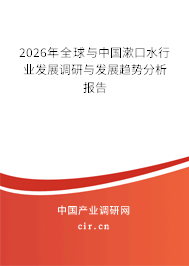 2026年全球与中国漱口水行业发展调研与发展趋势分析报告

中国产业调研网
cir.cn